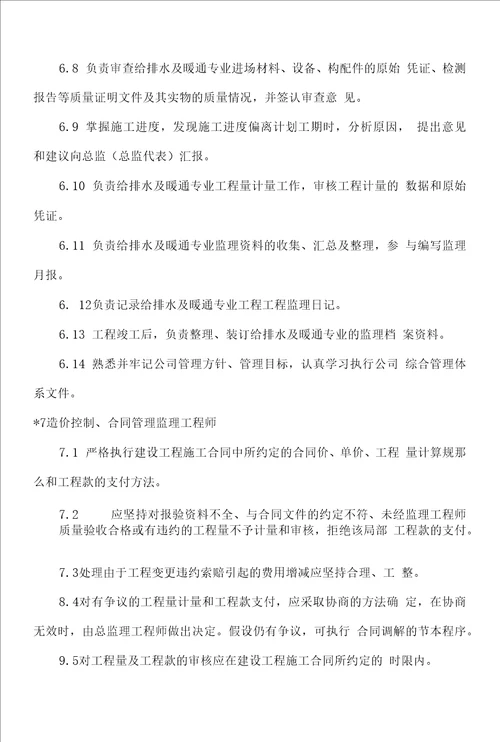 6.8 负责审查给排水及暖通专业进场材料、设备、构配件的原始 凭证、检测报告等质量证明文件及其实物的质量情况，并签认审查意 见。

6.9 掌握施工进度，发现施工进度偏离计划工期时，分析原因， 提出意见和建议向总监（总监代表）汇报。

6.10 负责给排水及暖通专业工程量计量工作，审核工程计量的 数据和原始凭证。

6.11 负责给排水及暖通专业监理资料的收集、汇总及整理，参 与编写监理月报。

6. 12负责记录给排水及暖通专业工程工程监理日记。

6.13 工程竣工后，负责整理、装订给排水及暖通专业的监理档 案资料。

6.14 熟悉并牢记公司管理方针、管理目标，认真学习执行公司 综合管理体系文件。

*7造价控制、合同管理监理工程师

7.1 严格执行建设工程施工合同中所约定的合同价、单价、工程 量计算规那么和工程款的支付方法。

7.2 应坚持对报验资料不全、与合同文件的约定不符、未经监理工程师质量验收合格或有违约的工程量不予计量和审核，拒绝该局部 工程款的支付。

7.3处理由于工程变更违约索赔引起的费用增减应坚持合理、工 整。

8.4对有争议的工程量计量和工程款支付，应采取协商的方法确 定，在协商无效时，由总监理工程师做出决定。假设仍有争议，可执行 合同调解的节本程序。

9.5对工程量及工程款的审核应在建设工程施工合同所约定的 时限内。